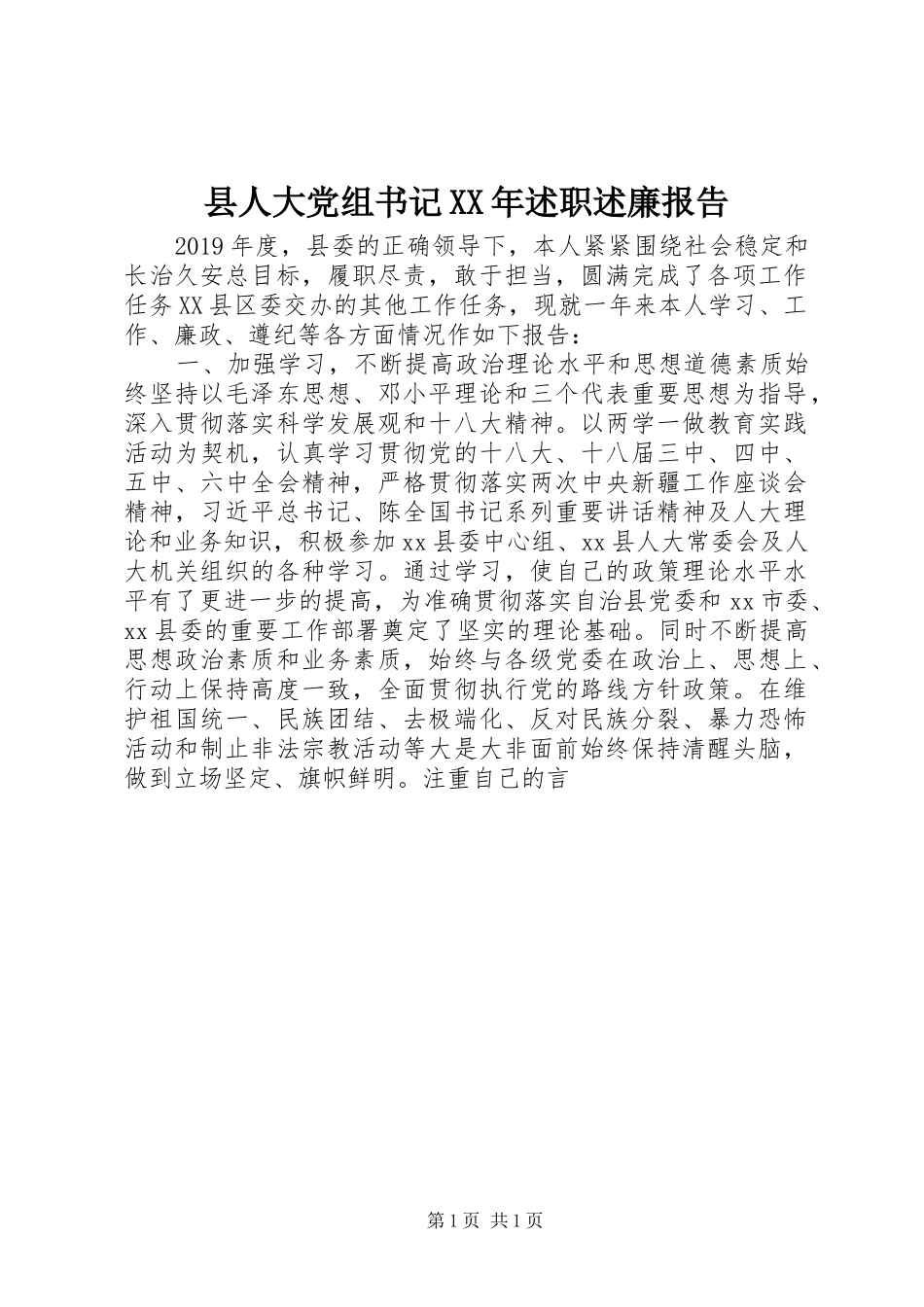 县人大党组书记XX年述职述廉报告

2019年度，县委的正确领导下，本人紧紧围绕社会稳定和长治久安总目标，履职尽责，敢于担当，圆满完成了各项工作任务XX县区委交办的其他工作任务，现就一年来本人学习、工作、廉政、遵纪等各方面情况作如下报告：

一、加强学习，不断提高政治理论水平和思想道德素质始终坚持以毛泽东思想、邓小平理论和三个代表重要思想为指导，深入贯彻落实科学发展观和十八大精神。以两学一做教育实践活动为契机，认真学习贯彻党的十八大、十八届三中、四中、五中、六中全会精神，严格贯彻落实两次中央新疆工作座谈会精神，习近平总书记、陈全国书记系列重要讲话精神及人大理论和业务知识，积极参加xx县委中心组、xx县人大常委会及人大机关组织的各种学习。通过学习，使自己的政策理论水平水平有了更进一步的提高，为准确贯彻落实自治县党委和xx市委、xx县委的重要工作部署奠定了坚实的理论基础。同时不断提高思想政治素质和业务素质，始终与各级党委在政治上、思想上、行动上保持高度一致，全面贯彻执行党的路线方针政策。在维护祖国统一、民族团结、去极端化、反对民族分裂、暴力恐怖活动和制止非法宗教活动等大是大非面前始终保持清醒头脑，做到立场坚定、旗帜鲜明。注重自己的言

第1页 共1页